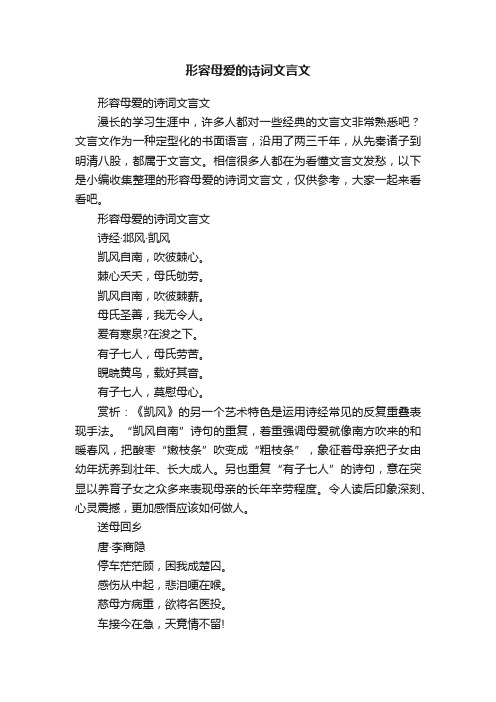 形容母爱的诗词文言文

形容母爱的诗词文言文

漫长的学习生涯中，许多人都对一些经典的文言文非常熟悉吧？文言文作为一种定型化的书面语言，沿用了两三千年，从先秦诸子到明清八股，都属于文言文。相信很多人都在为看懂文言文发愁，以下是小编收集整理的形容母爱的诗词文言文，仅供参考，大家一起来看看吧。

形容母爱的诗词文言文

诗经·邶风·凯风

凯风自南，吹彼棘心。

棘心夭夭，母氏劬劳。

凯风自南，吹彼棘薪。

母氏圣善，我无令人。

爰有寒泉?在浚之下。

有子七人，母氏劳苦。

睍睆黄鸟，载好其音。

有子七人，莫慰母心。

赏析：《凯风》的另一个艺术特色是运用诗经常见的反复重叠表现手法。“凯风自南”诗句的重复，着重强调母爱就像南方吹来的和暖春风，把酸枣“嫩枝条”吹变成“粗枝条”，象征着母亲把子女由幼年抚养到壮年、长大成人。另也重复“有子七人”的诗句，意在突显以养育子女之众多来表现母亲的长年辛劳程度。令人读后印象深刻、心灵震撼，更加感悟应该如何做人。

送母回乡

唐·李商隐

停车茫茫顾，困我成楚囚。

感伤从中起，悲泪哽在喉。

慈母方病重，欲将名医投。

车接今在急，天竟情不留!